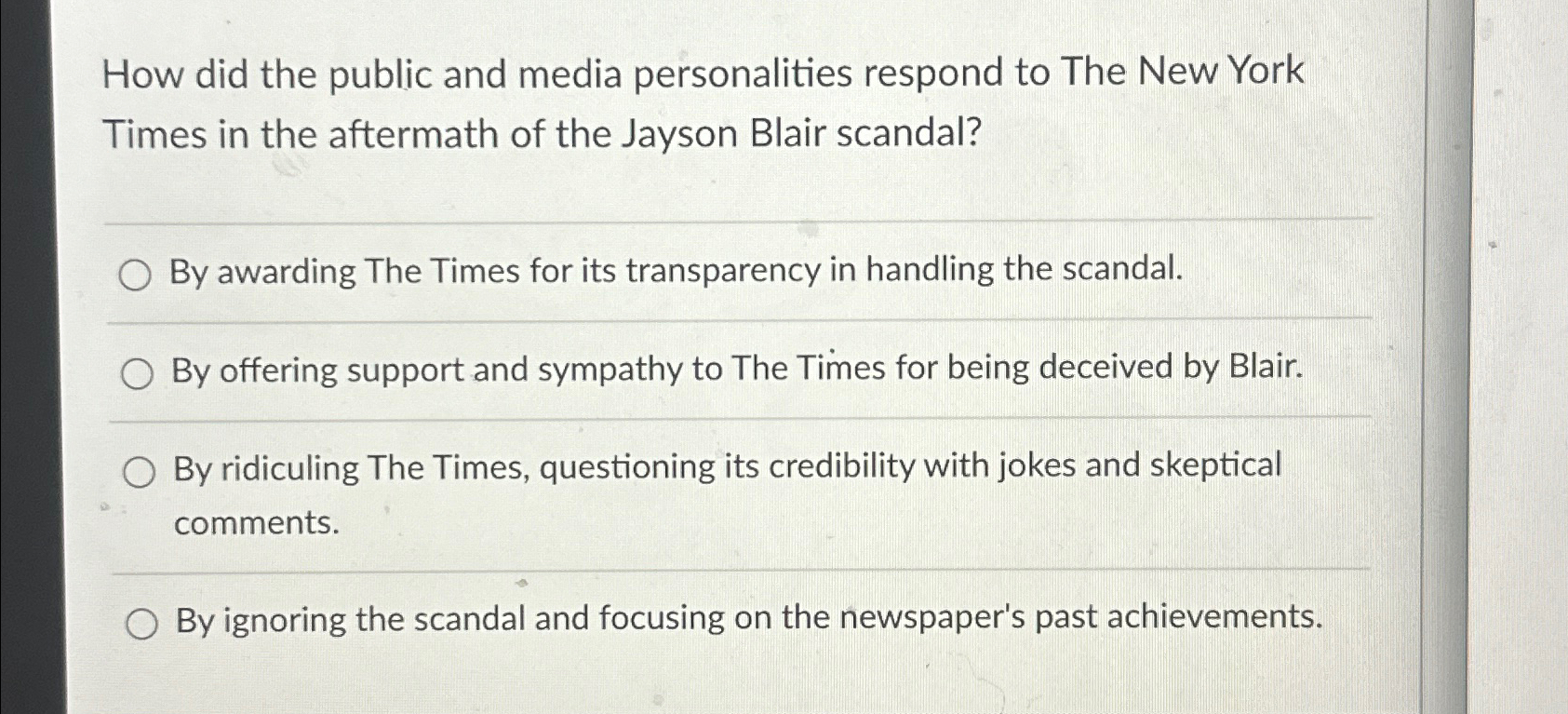 How did the public and media personalities respond to The New York Times in the aftermath of the Jayson Blair scandal?

By awarding The Times for its transparency in handling the scandal.

By offering support and sympathy to The Times for being deceived by Blair.

By ridiculing The Times, questioning its credibility with jokes and skeptical comments.

By ignoring the scandal and focusing on the newspaper's past achievements.